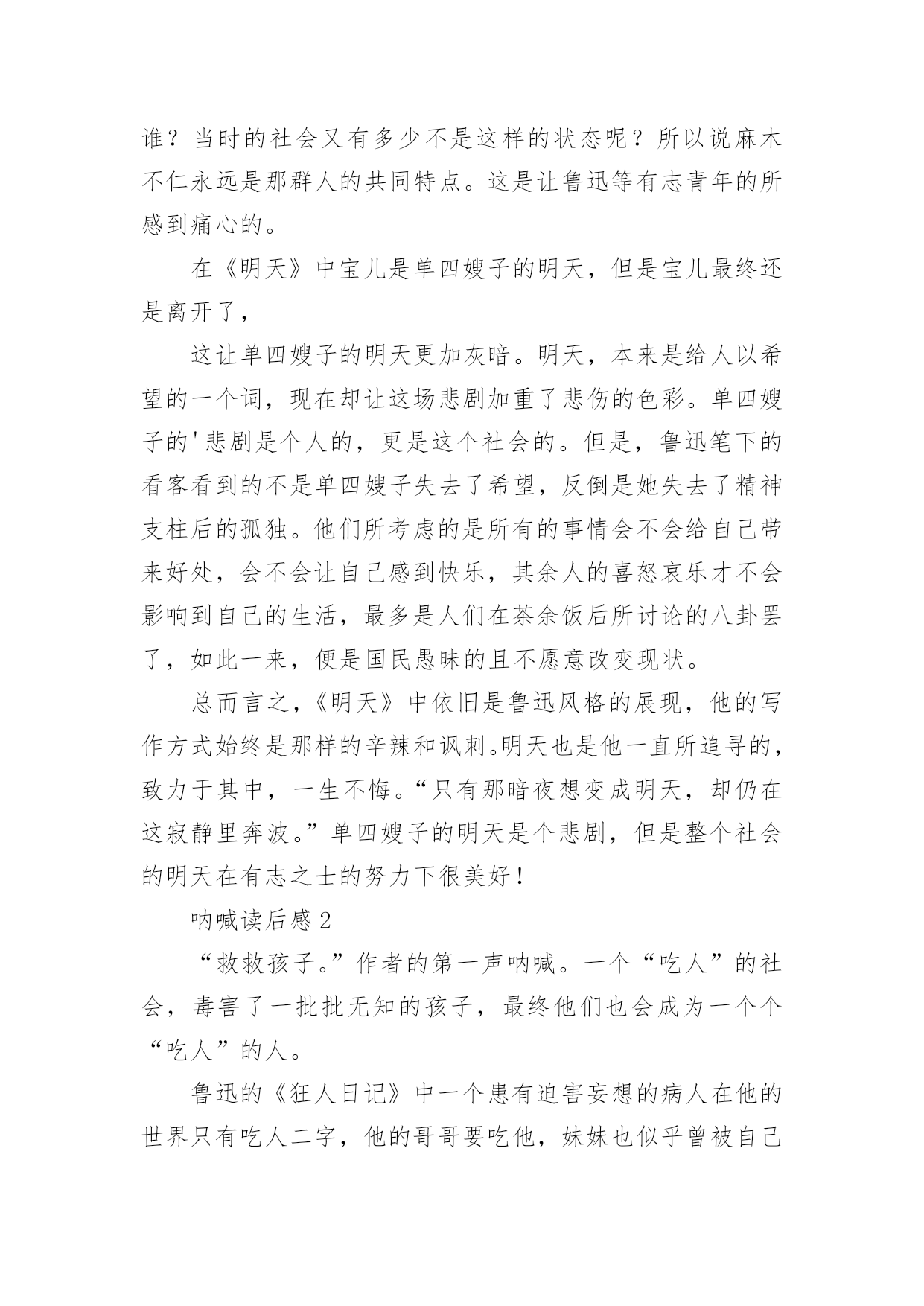 谁？当时的社会又有多少不是这样的状态呢？所以说麻木不仁永远是那群人的共同特点。这是让鲁迅等有志青年的所感到痛心的。

在《明天》中宝儿是单四嫂子的明天，但是宝儿最终还是离开了，

这让单四嫂子的明天更加灰暗。明天，本来是给人以希望的一个词，现在却让这场悲剧加重了悲伤的色彩。单四嫂子的'悲剧是个人的，更是这个社会的。但是，鲁迅笔下的看客看到的不是单四嫂子失去了希望，反倒是她失去了精神支柱后的孤独。他们所考虑的是所有的事情会不会给自己带来好处，会不会让自己感到快乐，其余人的喜怒哀乐才不会影响到自己的生活，最多是人们在茶余饭后所讨论的八卦罢了，如此一来，便是国民愚昧的且不愿意改变现状。

总而言之，《明天》中依旧是鲁迅风格的展现，他的写作方式始终是那样的辛辣和讽刺。明天也是他一直所追寻的，致力于其中，一生不悔。“只有那暗夜想变成明天，却仍在这寂静里奔波。”单四嫂子的明天是个悲剧，但是整个社会的明天在有志之士的努力下很美好！

呐喊读后感2

“救救孩子。”作者的第一声呐喊。一个“吃人”的社会，毒害了一批批无知的孩子，最终他们也会成为一个个“吃人”的人。

鲁迅的《狂人日记》中一个患有迫害妄想的病人在他的世界只有吃人二字，他的哥哥要吃他，妹妹也似乎曾被自己